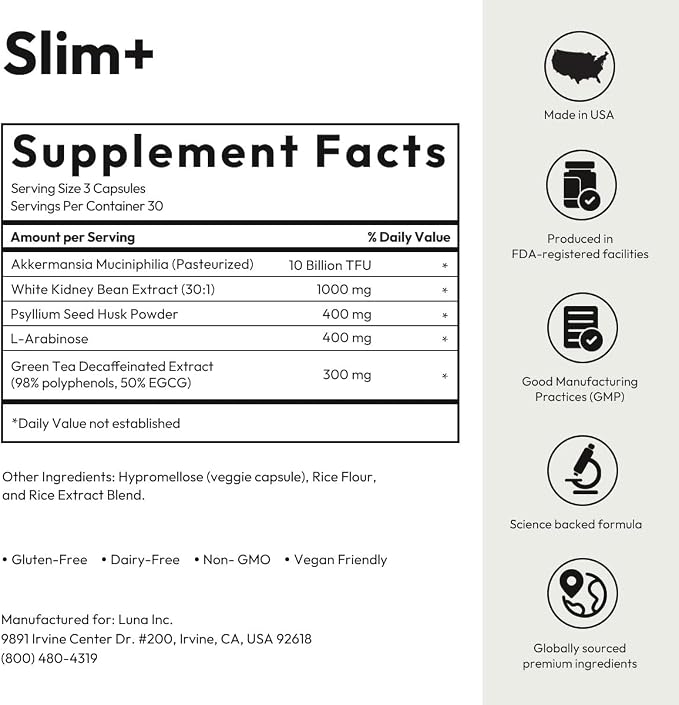 Slim+

Supplement Facts

Serving Size 3 Capsules
Servings Per Container 30

| Amount per Serving | | % Daily Value |
|---|---|---|
| Akkermansia Muciniphilia (Pasteurized) | 10 Billion TFU | * |
| White Kidney Bean Extract (30:1) | 1000 mg | * |
| Psyllium Seed Husk Powder | 400 mg | * |
| L-Arabinose | 400 mg | * |
| Green Tea Decaffeinated Extract (98% polyphenols, 50% EGCG) | 300 mg | * |

*Daily Value not established

Other Ingredients: Hypromellose (veggie capsule), Rice Flour, and Rice Extract Blend.

• Gluten-Free • Dairy-Free • Non- GMO • Vegan Friendly

Manufactured for: Luna Inc.
9891 Irvine Center Dr. #200, Irvine, CA, USA 92618
(800) 480-4319

Made in USA

Produced in
FDA-registered facilities

Good Manufacturing
Practices (GMP)

Science backed formula

Globally sourced
premium ingredients